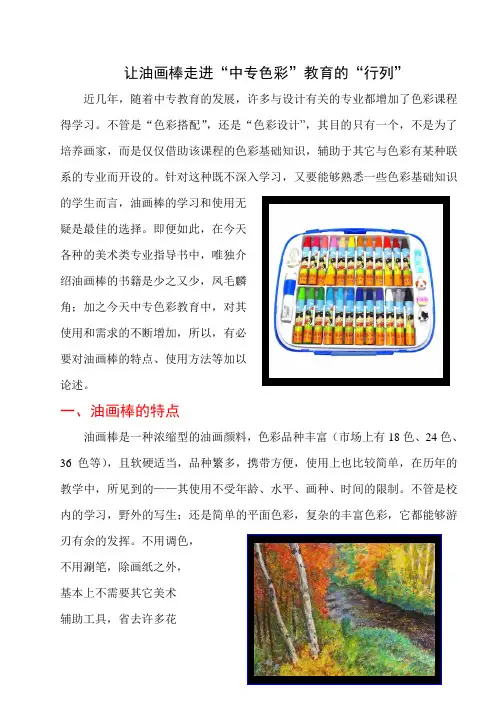 让油画棒走进“中专色彩”教育的“行列”

近几年，随着中专教育的发展，许多与设计有关的专业都增加了色彩课程得学习。不管是“色彩搭配”，还是“色彩设计”，其目的只有一个，不是为了培养画家，而是仅仅借助该课程的色彩基础知识，辅助于其它与色彩有某种联系的专业而开设的。针对这种既不深入学习，又要能够熟悉一些色彩基础知识的学生而言，油画棒的学习和使用无疑是最佳的选择。即便如此，在今天各种的美术类专业指导书中，唯独介绍油画棒的书籍是少之又少，凤毛麟角；加之今天中专色彩教育中，对其使用和需求的不断增加，所以，有必要对油画棒的特点、使用方法等加以论述。

一、油画棒的特点

油画棒是一种浓缩型的油画颜料，色彩品种丰富（市场上有 18 色、24 色、36 色等），且软硬适当，品种繁多，携带方便，使用上也比较简单，在历年的教学中，所见到的——其使用不受年龄、水平、画种、时间的限制。不管是校内的学习，野外的写生；还是简单的平面色彩，复杂的丰富色彩，它都能够游刃有余的发挥。不用调色，不用涮笔，除画纸之外，基本上不需要其它美术辅助工具，省去许多花